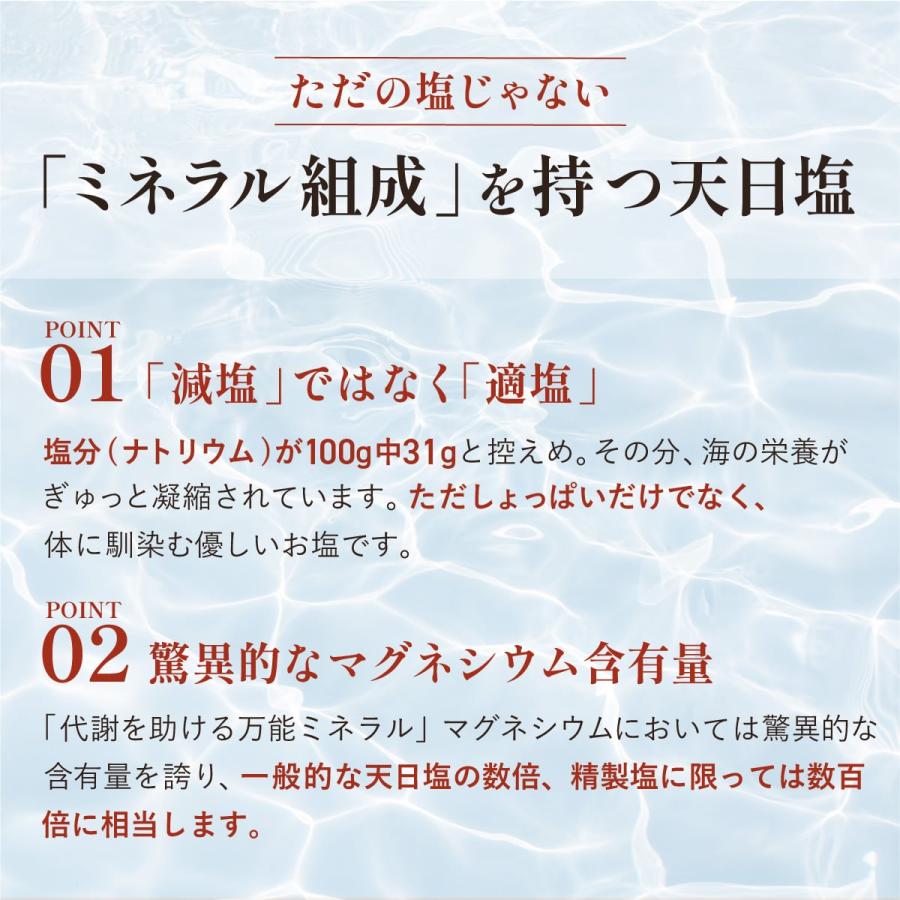 ただの塩じゃない

「ミネラル組成」を持つ天日塩

POINT
01 「減塩」ではなく「適塩」

塩分（ナトリウム）が100g中31gと控えめ。その分、海の栄養がぎゅっと凝縮されています。ただしょっぱいだけでなく、体に馴染む優しいお塩です。

POINT
02 驚異的なマグネシウム含有量

「代謝を助ける万能ミネラル」マグネシウムにおいては驚異的な含有量を誇り、一般的な天日塩の数倍、精製塩に限っては数百倍に相当します。